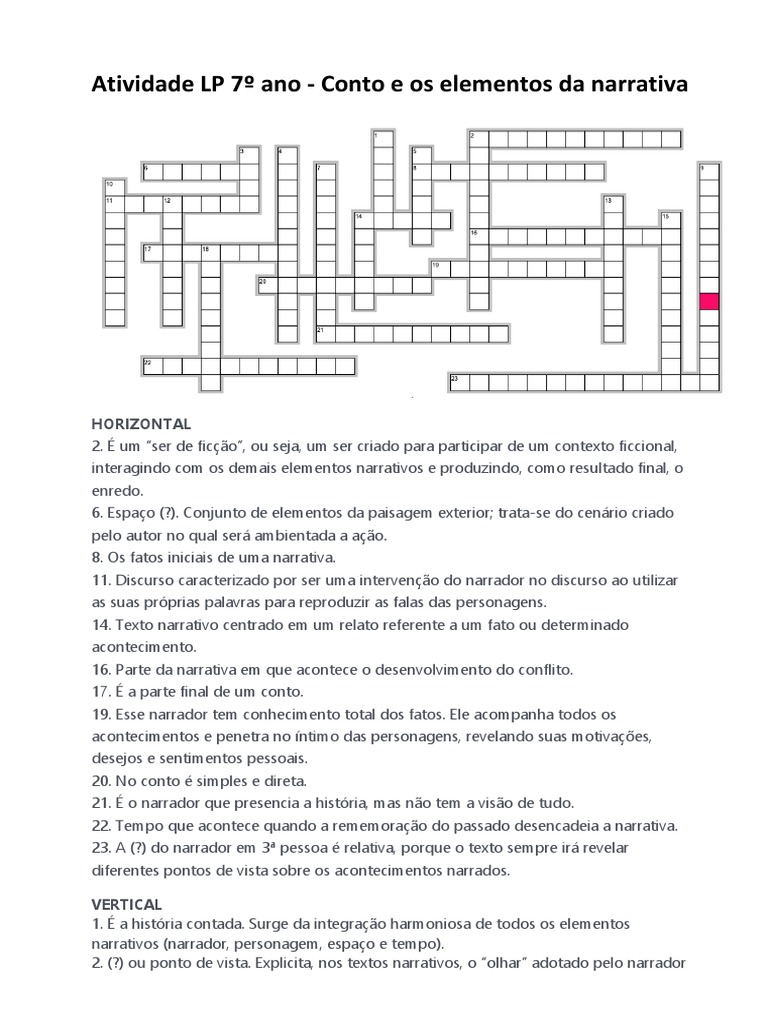 Atividade LP 7º ano - Conto e os elementos da narrativa

1
2
3
4
5
6
7
8
9
10
11
12
13
14
15
16
17
18
19
20
21
22
23

HORIZONTAL
2. É um "ser de ficção", ou seja, um ser criado para participar de um contexto ficcional, interagindo com os demais elementos narrativos e produzindo, como resultado final, o enredo.
6. Espaço (?). Conjunto de elementos da paisagem exterior; trata-se do cenário criado pelo autor no qual será ambientada a ação.
8. Os fatos iniciais de uma narrativa.
11. Discurso caracterizado por ser uma intervenção do narrador no discurso ao utilizar as suas próprias palavras para reproduzir as falas das personagens.
14. Texto narrativo centrado em um relato referente a um fato ou determinado acontecimento.
16. Parte da narrativa em que acontece o desenvolvimento do conflito.
17. É a parte final de um conto.
19. Esse narrador tem conhecimento total dos fatos. Ele acompanha todos os acontecimentos e penetra no íntimo das personagens, revelando suas motivações, desejos e sentimentos pessoais.
20. No conto é simples e direta.
21. É o narrador que presencia a história, mas não tem a visão de tudo.
22. Tempo que acontece quando a rememoração do passado desencadeia a narrativa.
23. A (?) do narrador em 3ª pessoa é relativa, porque o texto sempre irá revelar diferentes pontos de vista sobre os acontecimentos narrados.

VERTICAL
1. É a história contada. Surge da integração harmoniosa de todos os elementos narrativos (narrador, personagem, espaço e tempo).
2. (?) ou ponto de vista. Explicita, nos textos narrativos, o "olhar" adotado pelo narrador